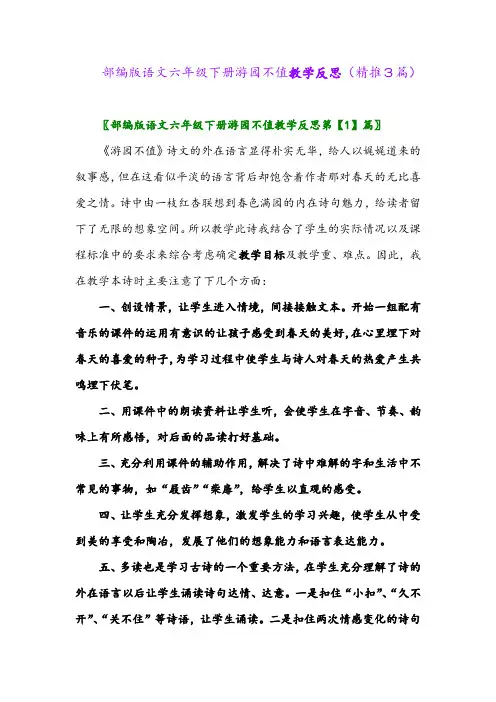 部编版语文六年级下册游园不值教学反思（精推3篇）

〖部编版语文六年级下册游园不值教学反思第【1】篇〗

《游园不值》诗文的外在语言显得朴实无华，给人以娓娓道来的叙事感，但在这看似平淡的语言背后却饱含着作者那对春天的无比喜爱之情。诗中由一枝红杏联想到春色满园的内在诗句魅力，给读者留下了无限的想象空间。所以教学此诗我结合了学生的实际情况以及课程标准中的要求来综合考虑确定教学目标及教学重、难点。因此，我在教学本诗时主要注意了下几个方面：

一、创设情景，让学生进入情境，间接接触文本。开始一组配有音乐的课件的运用有意识的让孩子感受到春天的美好，在心里埋下对春天的喜爱的种子，为学习过程中使学生与诗人对春天的热爱产生共鸣埋下伏笔。

二、用课件中的朗读资料让学生听，会使学生在字音、节奏、韵味上有所感悟，对后面的品读打好基础。

三、充分利用课件的辅助作用，解决了诗中难解的字和生活中不常见的事物，如“屐齿”“柴扉”，给学生以直观的感受。

四、让学生充分发挥想象，激发学生的学习兴趣，使学生从中受到美的享受和陶冶，发展了他们的想象能力和语言表达能力。

五、多读也是学习古诗的一个重要方法，在学生充分理解了诗的外在语言以后让学生诵读诗句达情、达意。一是扣住“小扣”、“久不开”、“关不住”等诗语，让学生诵读。二是扣住两次情感变化的诗句